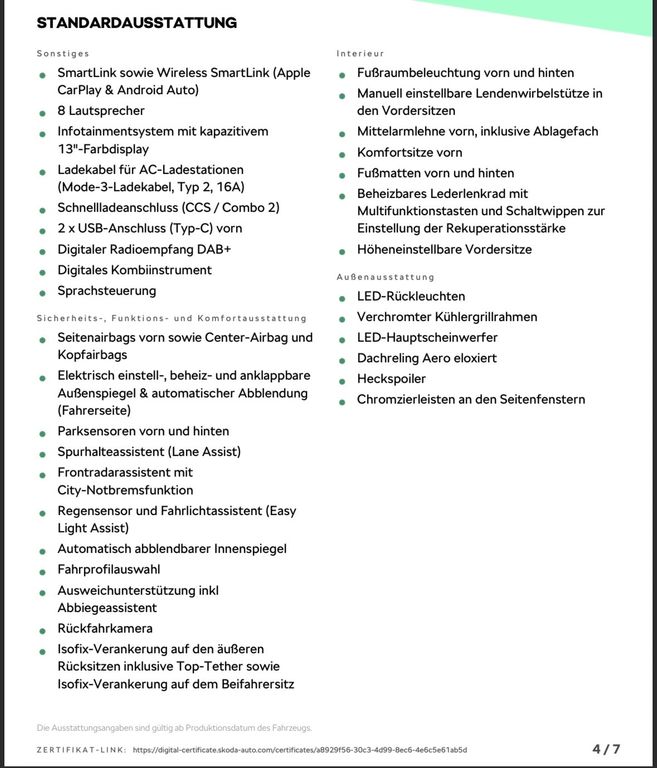 STANDARDAUSSTATTUNG

Sonstiges

• SmartLink sowie Wireless SmartLink (Apple CarPlay & Android Auto)
• 8 Lautsprecher
• Infotainmentsystem mit kapazitivem 13"-Farbdisplay
• Ladekabel für AC-Ladestationen (Mode-3-Ladekabel, Typ 2, 16A)
• Schnellladeanschluss (CCS / Combo 2)
• 2 x USB-Anschluss (Typ-C) vorn
• Digitaler Radioempfang DAB+
• Digitales Kombiinstrument
• Sprachsteuerung

Sicherheits-, Funktions- und Komfortausstattung

• Seitenairbags vorn sowie Center-Airbag und Kopfairbags
• Elektrisch einstell-, beheiz- und anklappbare Außenspiegel & automatischer Abblendung (Fahrerseite)
• Parksensoren vorn und hinten
• Spurhalteassistent (Lane Assist)
• Frontradarassistent mit City-Notbremsfunktion
• Regensensor und Fahrlichtassistent (Easy Light Assist)
• Automatisch abblendbarer Innenspiegel
• Fahrprofilauswahl
• Ausweichunterstützung inkl Abbiegeassistent
• Rückfahrkamera
• Isofix-Verankerung auf den äußeren Rücksitzen inklusive Top-Tether sowie Isofix-Verankerung auf dem Beifahrersitz

Interieur

• Fußraumbeleuchtung vorn und hinten
• Manuell einstellbare Lendenwirbelstütze in den Vordersitzen
• Mittelarmlehne vorn, inklusive Ablagefach
• Komfortsitze vorn
• Fußmatten vorn und hinten
• Beheizbares Lederlenkrad mit Multifunktionstasten und Schaltwippen zur Einstellung der Rekuperationsstärke
• Höheneinstellbare Vordersitze

Außenausstattung

• LED-Rückleuchten
• Verchromter Kühlergrillrahmen
• LED-Hauptscheinwerfer
• Dachreling Aero eloxiert
• Heckspoiler
• Chromzierleisten an den Seitenfenstern

Die Ausstattungsangaben sind gültig ab Produktionsdatum des Fahrzeugs.

ZERTIFIKAT-LINK: https://digital-certificate.skoda-auto.com/certificates/a8929f56-30c3-4d99-8ec6-4e6c5e61ab5d

4 / 7